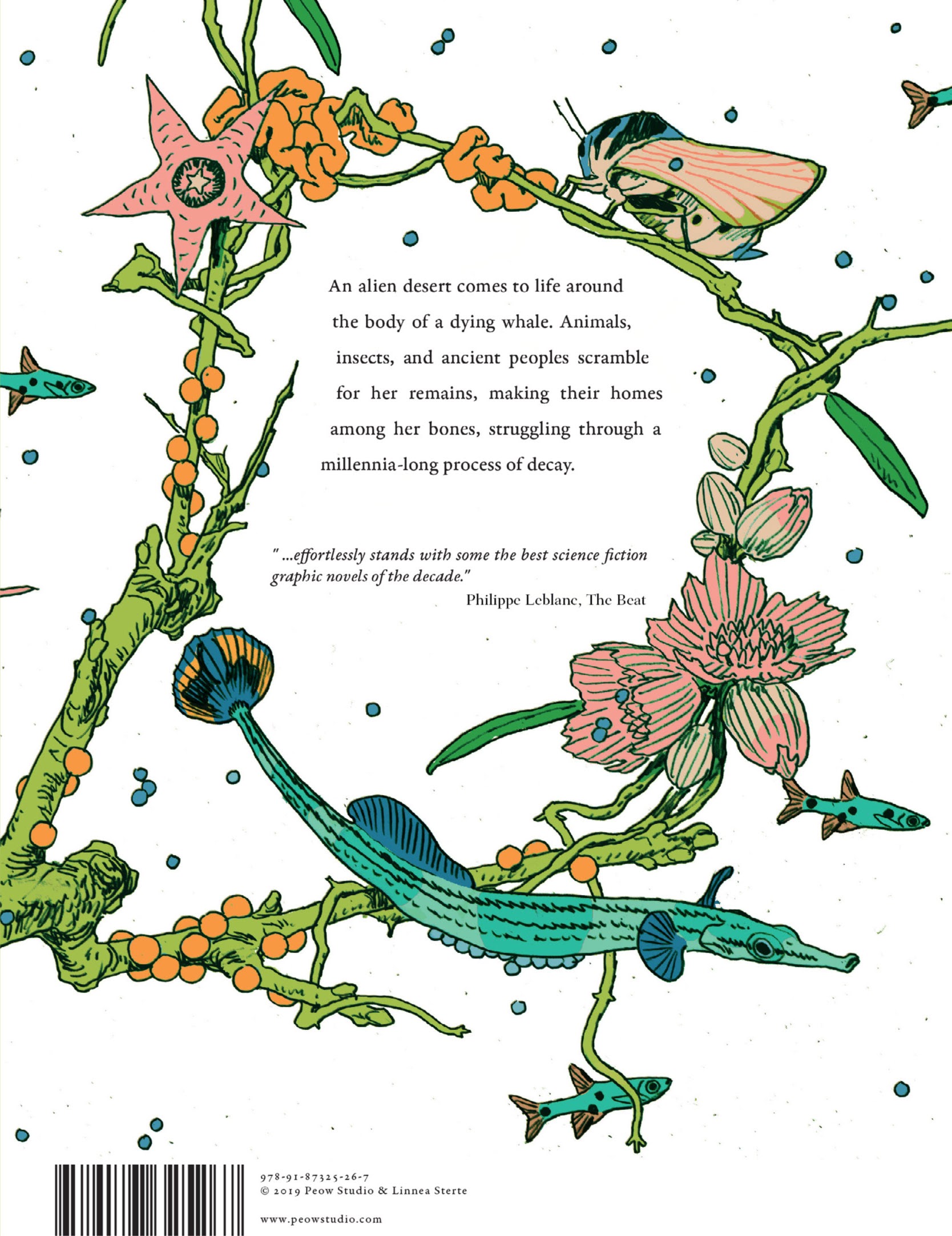 An alien desert comes to life around the body of a dying whale. Animals, insects, and ancient peoples scramble for her remains, making their homes among her bones, struggling through a millennia-long process of decay.

" ...effortlessly stands with some the best science fiction graphic novels of the decade."

Philippe Leblanc, The Beat

978-91-87325-26-7
© 2019 Peow Studio & Linnea Sterte

www.peowstudio.com